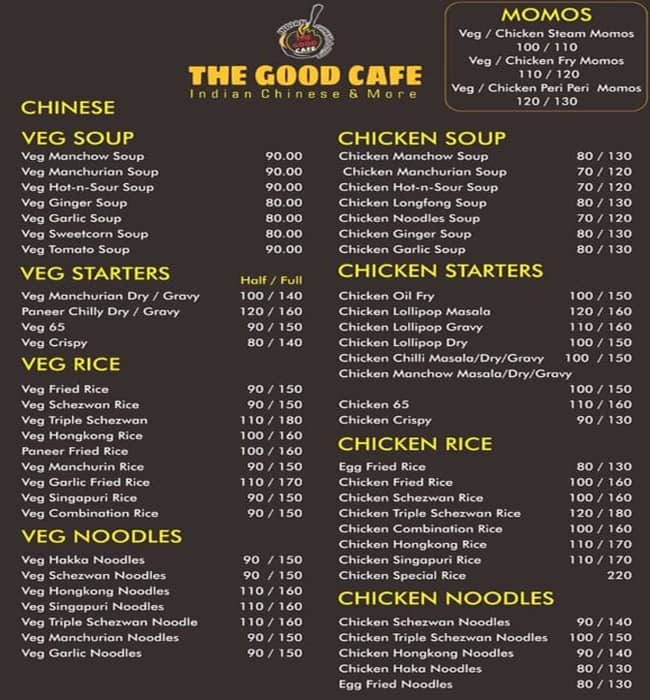 THE GOOD CAFE

THE GOOD CAFE
Indian Chinese & More

MOMOS
Veg / Chicken Steam Momos
100 / 110
Veg / Chicken Fry Momos
110 / 120
Veg / Chicken Peri Peri Momos
120 / 130

CHINESE

VEG SOUP
| | |
|---|---|
| Veg Manchow Soup | 90.00 |
| Veg Manchurian Soup | 90.00 |
| Veg Hot-n-Sour Soup | 90.00 |
| Veg Ginger Soup | 80.00 |
| Veg Garlic Soup | 80.00 |
| Veg Sweetcorn Soup | 80.00 |
| Veg Tomato Soup | 90.00 |

VEG STARTERS
| | Half / Full |
|---|---|
| Veg Manchurian Dry / Gravy | 100 / 140 |
| Paneer Chilly Dry / Gravy | 120 / 160 |
| Veg 65 | 90 / 150 |
| Veg Crispy | 80 / 140 |

VEG RICE
| | |
|---|---|
| Veg Fried Rice | 90 / 150 |
| Veg Schezwan Rice | 90 / 150 |
| Veg Triple Schezwan | 110 / 180 |
| Veg Hongkong Rice | 100 / 160 |
| Paneer Fried Rice | 100 / 160 |
| Veg Manchurin Rice | 90 / 150 |
| Veg Garlic Fried Rice | 110 / 170 |
| Veg Singapuri Rice | 90 / 150 |
| Veg Combination Rice | 90 / 150 |

VEG NOODLES
| | |
|---|---|
| Veg Hakka Noodles | 90 / 150 |
| Veg Schezwan Noodles | 90 / 150 |
| Veg Hongkong Noodles | 110 / 160 |
| Veg Singapuri Noodles | 110 / 160 |
| Veg Triple Schezwan Noodle | 110 / 160 |
| Veg Manchurian Noodles | 90 / 150 |
| Veg Garlic Noodles | 90 / 150 |

CHICKEN SOUP
| | |
|---|---|
| Chicken Manchow Soup | 80 / 130 |
| Chicken Manchurian Soup | 70 / 120 |
| Chicken Hot-n-Sour Soup | 70 / 120 |
| Chicken Longfong Soup | 80 / 130 |
| Chicken Noodles Soup | 70 / 120 |
| Chicken Ginger Soup | 80 / 130 |
| Chicken Garlic Soup | 80 / 130 |

CHICKEN STARTERS
| | |
|---|---|
| Chicken Oil Fry | 100 / 150 |
| Chicken Lollipop Masala | 120 / 160 |
| Chicken Lollipop Gravy | 110 / 160 |
| Chicken Lollipop Dry | 100 / 150 |
| Chicken Chilli Masala/Dry/Gravy | 100 / 150 |
| Chicken Manchow Masala/Dry/Gravy | 100 / 150 |
| Chicken 65 | 110 / 160 |
| Chicken Crispy | 90 / 130 |

CHICKEN RICE
| | |
|---|---|
| Egg Fried Rice | 80 / 130 |
| Chicken Fried Rice | 100 / 160 |
| Chicken Schezwan Rice | 100 / 160 |
| Chicken Triple Schezwan Rice | 120 / 180 |
| Chicken Combination Rice | 100 / 160 |
| Chicken Hongkong Rice | 110 / 170 |
| Chicken Singapuri Rice | 110 / 170 |
| Chicken Special Rice | 220 |

CHICKEN NOODLES
| | |
|---|---|
| Chicken Schezwan Noodles | 90 / 140 |
| Chicken Triple Schezwan Noodles | 100 / 150 |
| Chicken Hongkong Noodles | 90 / 140 |
| Chicken Haka Noodles | 80 / 130 |
| Egg Fried Noodles | 80 / 130 |